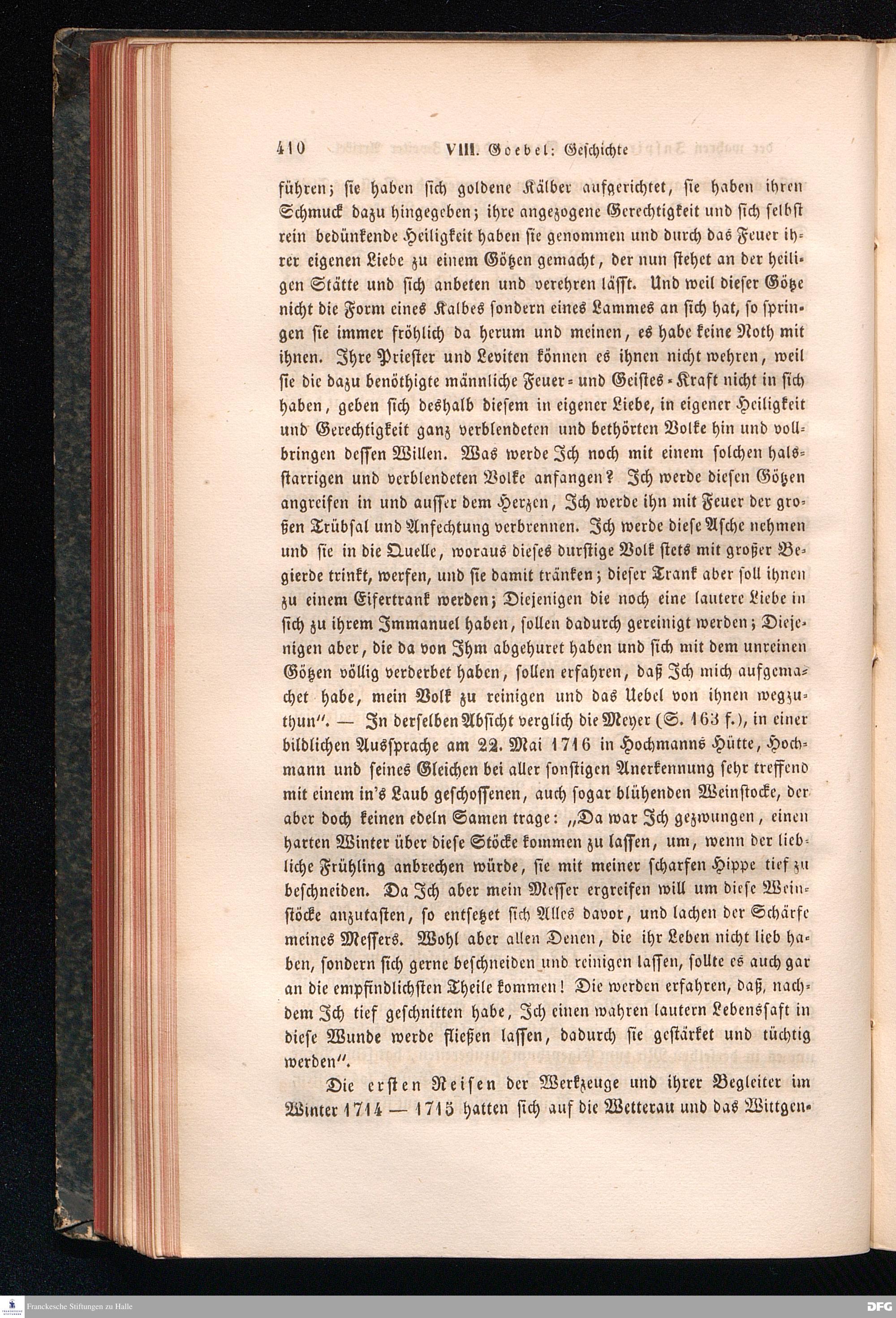 410 VIII. Goebel: Geschichte

führen; sie haben sich goldene Kälber aufgerichtet, sie haben ihren Schmuck dazu hingegeben; ihre angezogene Gerechtigkeit und sich selbst rein bedünkende Heiligkeit haben sie genommen und durch das Feuer ihrer eigenen Liebe zu einem Götzen gemacht, der nun stehet an der heiligen Stätte und sich anbeten und verehren lässt. Und weil dieser Götze nicht die Form eines Kalbes sondern eines Lammes an sich hat, so springen sie immer fröhlich da herum und meinen, es habe keine Noth mit ihnen. Ihre Priester und Leviten können es ihnen nicht wehren, weil sie die dazu benöthigte männliche Feuer- und Geistes-Kraft nicht in sich haben, geben sich deshalb diesem in eigener Liebe, in eigener Heiligkeit und Gerechtigkeit ganz verblendeten und bethörten Volke hin und vollbringen dessen Willen. Was werde Ich noch mit einem solchen halsstarrigen und verblendeten Volke anfangen? Ich werde diesen Götzen angreifen in und ausser dem Herzen, Ich werde ihn mit Feuer der großen Trübsal und Anfechtung verbrennen. Ich werde diese Asche nehmen und sie in die Quelle, woraus dieses durstige Volk stets mit großer Begierde trinkt, werfen, und sie damit tränken; dieser Trank aber soll ihnen zu einem Eifertrank werden; Diejenigen die noch eine lautere Liebe in sich zu ihrem Immanuel haben, sollen dadurch gereinigt werden; Diejenigen aber, die da von Ihm abgehuret haben und sich mit dem unreinen Götzen völlig verderbet haben, sollen erfahren, daß Ich mich aufgemachet habe, mein Volk zu reinigen und das Uebel von ihnen wegzuthun". — In derselben Absicht verglich die Meyer (S. 163 f.), in einer bildlichen Aussprache am 22. Mai 1716 in Hochmanns Hütte, Hochmann und seines Gleichen bei aller sonstigen Anerkennung sehr treffend mit einem in's Laub geschossenen, auch sogar blühenden Weinstocke, der aber doch keinen edeln Samen trage: „Da war Ich gezwungen, einen harten Winter über diese Stöcke kommen zu lassen, um, wenn der liebliche Frühling anbrechen würde, sie mit meiner scharfen Hippe tief zu beschneiden. Da Ich aber mein Messer ergreifen will um diese Weinstöcke anzutasten, so entsetzet sich Alles davor, und lachen der Schärfe meines Messers. Wohl aber allen Denen, die ihr Leben nicht lieb haben, sondern sich gerne beschneiden und reinigen lassen, sollte es auch gar an die empfindlichsten Theile kommen! Die werden erfahren, daß, nachdem Ich tief geschnitten habe, Ich einen wahren lautern Lebenssaft in diese Wunde werde fließen lassen, dadurch sie gestärket und tüchtig werden".

Die ersten Reisen der Werkzeuge und ihrer Begleiter im Winter 1714 — 1715 hatten sich auf die Wetterau und das Wittgen-

Franckesche Stiftungen zu Halle DFG